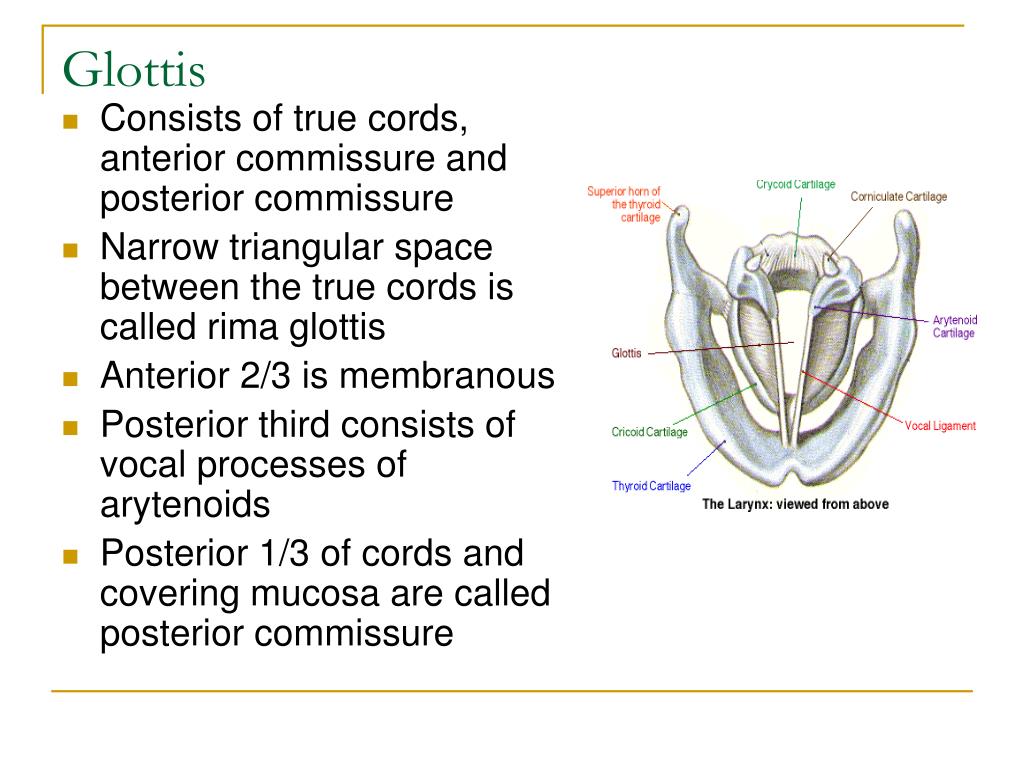 Glottis

- Consists of true cords, anterior commissure and posterior commissure
- Narrow triangular space between the true cords is called rima glottis
- Anterior 2/3 is membranous
- Posterior third consists of vocal processes of arytenoids
- Posterior 1/3 of cords and covering mucosa are called posterior commissure

Superior horn of the thyroid cartilage

Crycoid Cartilage

Corniculate Cartilage

Arytenoid Cartilage

Glottis

Vocal Ligament

Cricoid Cartilage

Thyroid Cartilage

The Larynx: viewed from above